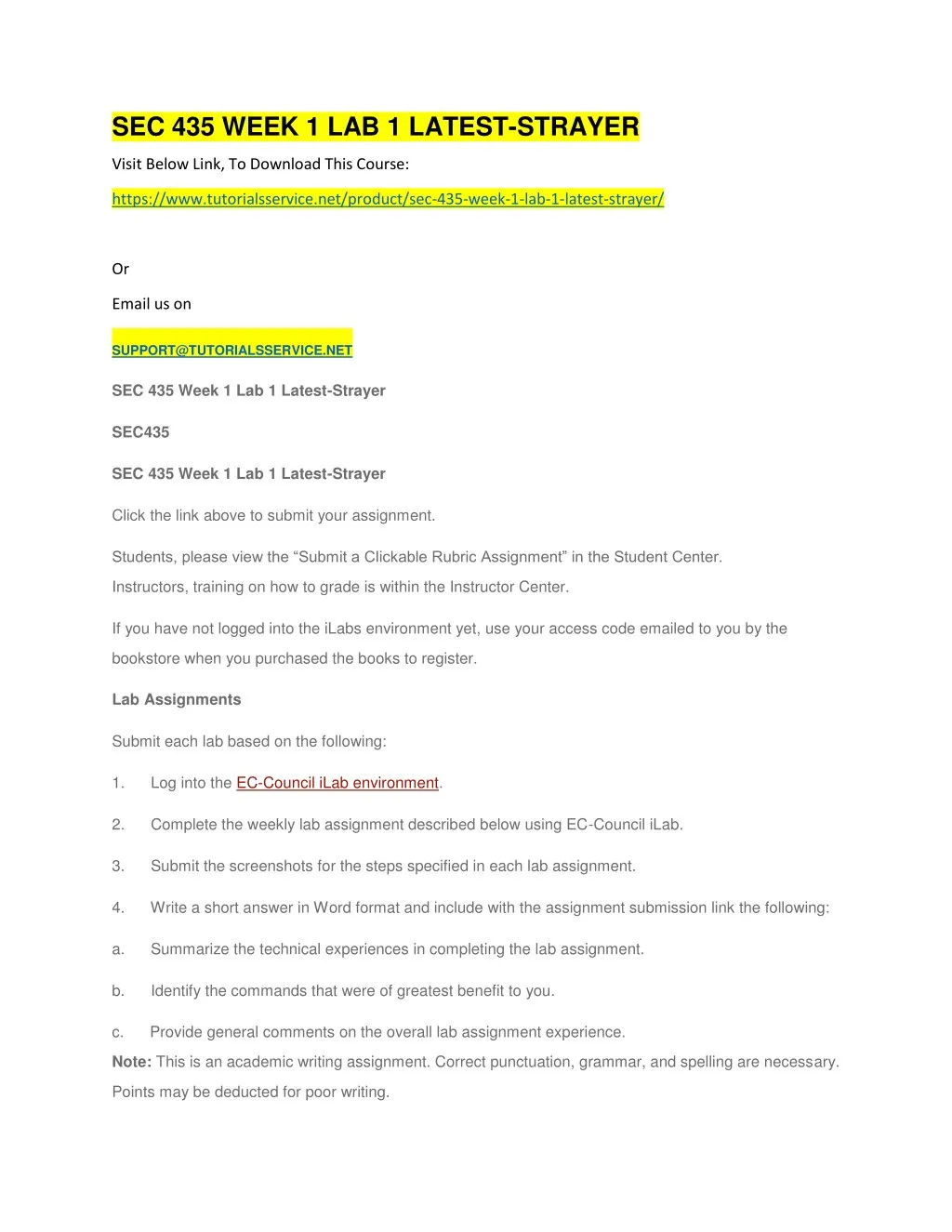 SEC 435 WEEK 1 LAB 1 LATEST-STRAYER

Visit Below Link, To Download This Course:

https://www.tutorialsservice.net/product/sec-435-week-1-lab-1-latest-strayer/

Or

Email us on

SUPPORT@TUTORIALSSERVICE.NET

SEC 435 Week 1 Lab 1 Latest-Strayer

SEC435

SEC 435 Week 1 Lab 1 Latest-Strayer

Click the link above to submit your assignment.

Students, please view the “Submit a Clickable Rubric Assignment” in the Student Center. Instructors, training on how to grade is within the Instructor Center.

If you have not logged into the iLabs environment yet, use your access code emailed to you by the bookstore when you purchased the books to register.

Lab Assignments

Submit each lab based on the following:

1. Log into the EC-Council iLab environment.

2. Complete the weekly lab assignment described below using EC-Council iLab.

3. Submit the screenshots for the steps specified in each lab assignment.

4. Write a short answer in Word format and include with the assignment submission link the following:

a. Summarize the technical experiences in completing the lab assignment.

b. Identify the commands that were of greatest benefit to you.

c. Provide general comments on the overall lab assignment experience.

Note: This is an academic writing assignment. Correct punctuation, grammar, and spelling are necessary. Points may be deducted for poor writing.